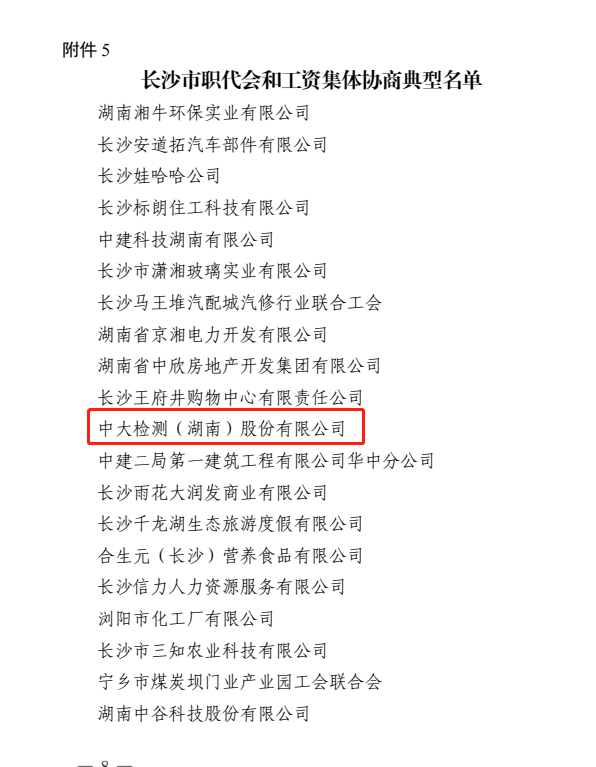 附件 5

长沙市职代会和工资集体协商典型名单

湖南湘牛环保实业有限公司

长沙安道拓汽车部件有限公司

长沙娃哈哈公司

长沙标朗住工科技有限公司

中建科技湖南有限公司

长沙市潇湘玻璃实业有限公司

长沙马王堆汽配城汽修行业联合工会

湖南省京湘电力开发有限公司

湖南省中欣房地产开发集团有限公司

长沙王府井购物中心有限责任公司

中大检测（湖南）股份有限公司

中建二局第一建筑工程有限公司华中分公司

长沙雨花大润发商业有限公司

长沙千龙湖生态旅游度假有限公司

合生元（长沙）营养食品有限公司

长沙信力人力资源服务有限公司

浏阳市化工厂有限公司

长沙市三知农业科技有限公司

宁乡市煤炭坝门业产业园工会联合会

湖南中谷科技股份有限公司

— 8 —